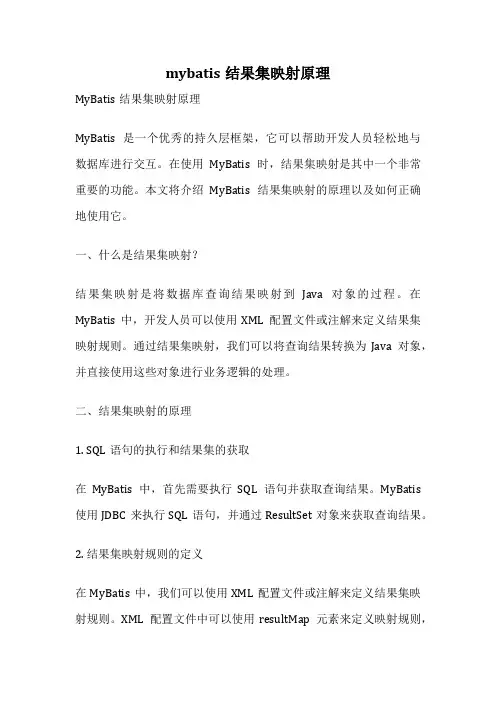 mybatis 结果集映射原理

MyBatis 结果集映射原理

MyBatis 是一个优秀的持久层框架，它可以帮助开发人员轻松地与数据库进行交互。在使用 MyBatis 时，结果集映射是其中一个非常重要的功能。本文将介绍 MyBatis 结果集映射的原理以及如何正确地使用它。

一、什么是结果集映射？

结果集映射是将数据库查询结果映射到 Java 对象的过程。在 MyBatis 中，开发人员可以使用 XML 配置文件或注解来定义结果集映射规则。通过结果集映射，我们可以将查询结果转换为 Java 对象，并直接使用这些对象进行业务逻辑的处理。

二、结果集映射的原理

1. SQL 语句的执行和结果集的获取

在 MyBatis 中，首先需要执行 SQL 语句并获取查询结果。MyBatis 使用 JDBC 来执行 SQL 语句，并通过 ResultSet 对象来获取查询结果。

2. 结果集映射规则的定义

在 MyBatis 中，我们可以使用 XML 配置文件或注解来定义结果集映射规则。XML 配置文件中可以使用 resultMap 元素来定义映射规则，